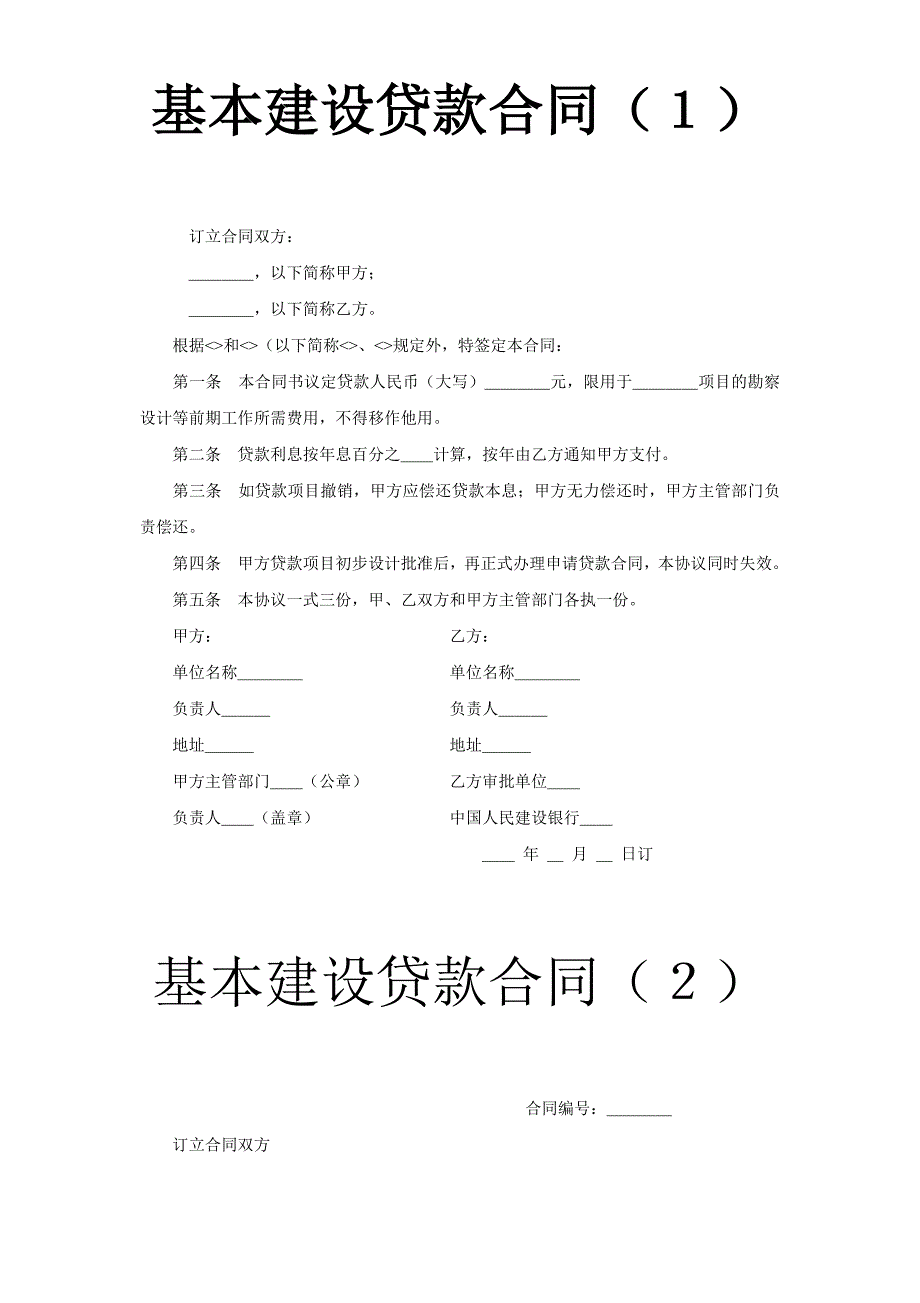 基本建设贷款合同（１）

订立合同双方：

________，以下简称甲方；

________，以下简称乙方。

根据<>和<>（以下简称<>、<>规定外，特签定本合同：

第一条　本合同书议定贷款人民币（大写）________元，限用于________项目的勘察设计等前期工作所需费用，不得移作他用。

第二条　贷款利息按年息百分之____计算，按年由乙方通知甲方支付。

第三条　如贷款项目撤销，甲方应偿还贷款本息；甲方无力偿还时，甲方主管部门负责偿还。

第四条　甲方贷款项目初步设计批准后，再正式办理申请贷款合同，本协议同时失效。

第五条　本协议一式三份，甲、乙双方和甲方主管部门各执一份。

甲方：

单位名称________

负责人______

地址______

甲方主管部门____（公章）

负责人____（盖章）

乙方：

单位名称________

负责人______

地址______

乙方审批单位____

中国人民建设银行____

____ 年 __ 月 __ 日订

基本建设贷款合同（２）

合同编号：________

订立合同双方